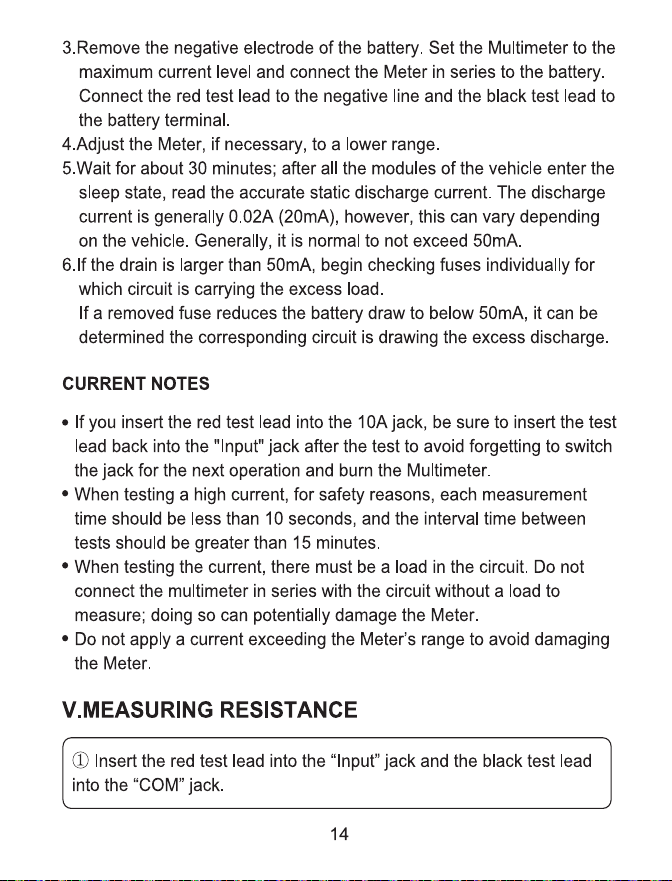 3.Remove the negative electrode of the battery. Set the Multimeter to the maximum current level and connect the Meter in series to the battery. Connect the red test lead to the negative line and the black test lead to the battery terminal.

4.Adjust the Meter, if necessary, to a lower range.

5.Wait for about 30 minutes; after all the modules of the vehicle enter the sleep state, read the accurate static discharge current. The discharge current is generally 0.02A (20mA), however, this can vary depending on the vehicle. Generally, it is normal to not exceed 50mA.

6.If the drain is larger than 50mA, begin checking fuses individually for which circuit is carrying the excess load.

If a removed fuse reduces the battery draw to below 50mA, it can be determined the corresponding circuit is drawing the excess discharge.

CURRENT NOTES

• If you insert the red test lead into the 10A jack, be sure to insert the test lead back into the "Input" jack after the test to avoid forgetting to switch the jack for the next operation and burn the Multimeter.
• When testing a high current, for safety reasons, each measurement time should be less than 10 seconds, and the interval time between tests should be greater than 15 minutes.
• When testing the current, there must be a load in the circuit. Do not connect the multimeter in series with the circuit without a load to measure; doing so can potentially damage the Meter.
• Do not apply a current exceeding the Meter's range to avoid damaging the Meter.

V.MEASURING RESISTANCE

① Insert the red test lead into the "Input" jack and the black test lead into the "COM" jack.

14